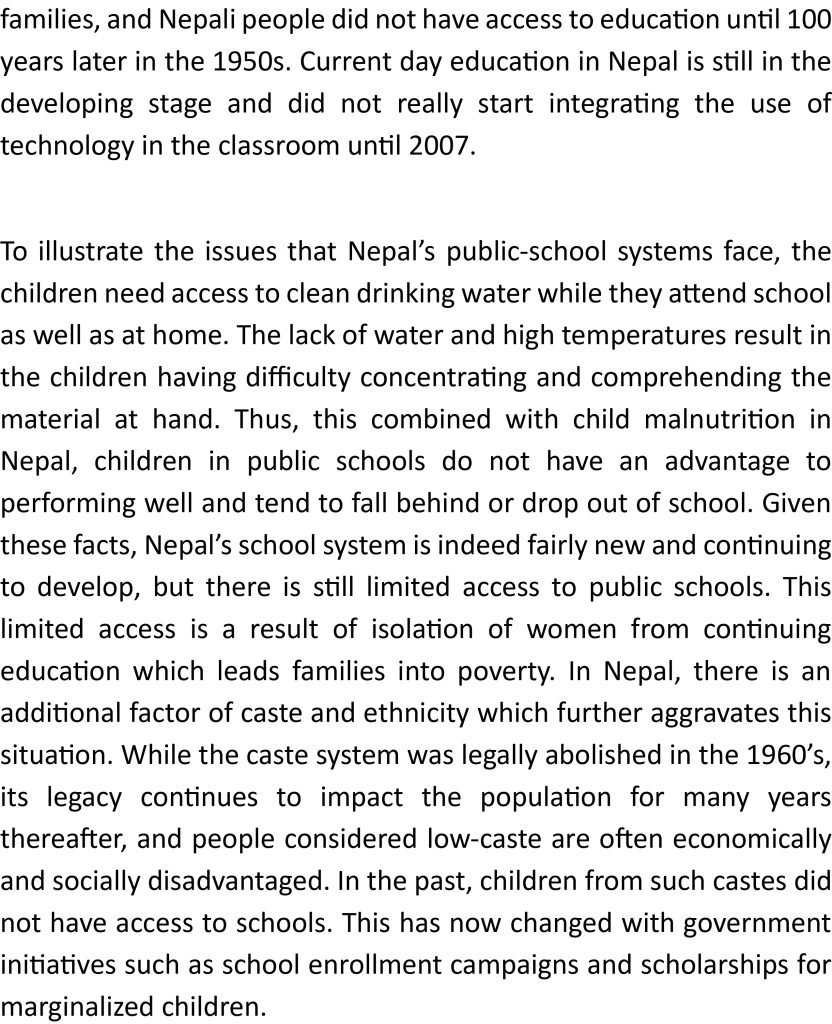 families, and Nepali people did not have access to education until 100 years later in the 1950s. Current day education in Nepal is still in the developing stage and did not really start integrating the use of technology in the classroom until 2007.

To illustrate the issues that Nepal's public-school systems face, the children need access to clean drinking water while they attend school as well as at home. The lack of water and high temperatures result in the children having difficulty concentrating and comprehending the material at hand. Thus, this combined with child malnutrition in Nepal, children in public schools do not have an advantage to performing well and tend to fall behind or drop out of school. Given these facts, Nepal's school system is indeed fairly new and continuing to develop, but there is still limited access to public schools. This limited access is a result of isolation of women from continuing education which leads families into poverty. In Nepal, there is an additional factor of caste and ethnicity which further aggravates this situation. While the caste system was legally abolished in the 1960's, its legacy continues to impact the population for many years thereafter, and people considered low-caste are often economically and socially disadvantaged. In the past, children from such castes did not have access to schools. This has now changed with government initiatives such as school enrollment campaigns and scholarships for marginalized children.